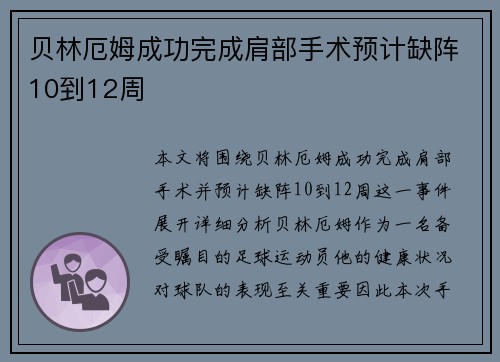 贝林厄姆成功完成肩部手术预计缺阵10到12周

本文将围绕贝林厄姆成功完成肩部手术并预计缺阵10到12周这一事件展开详细分析贝林厄姆作为一名备受瞩目的足球运动员他的健康状况对球队的表现至关重要因此本次手